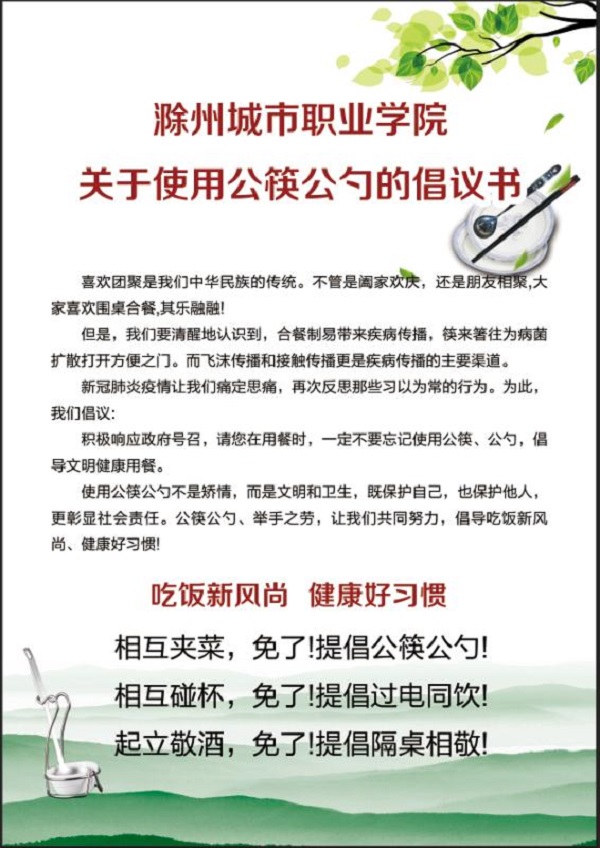 滁州城市职业学院
关于使用公筷公勺的倡议书

喜欢团聚是我们中华民族的传统。不管是阖家欢庆，还是朋友相聚,大家喜欢围桌合餐,其乐融融!

但是，我们要清醒地认识到，合餐制易带来疾病传播，筷来箸往为病菌扩散打开方便之门。而飞沫传播和接触传播更是疾病传播的主要渠道。

新冠肺炎疫情让我们痛定思痛，再次反思那些习以为常的行为。为此，我们倡议:

积极响应政府号召，请您在用餐时，一定不要忘记使用公筷、公勺，倡导文明健康用餐。

使用公筷公勺不是矫情，而是文明和卫生，既保护自己，也保护他人，更彰显社会责任。公筷公勺、举手之劳，让我们共同努力，倡导吃饭新风尚、健康好习惯!

吃饭新风尚　健康好习惯

相互夹菜，免了!提倡公筷公勺!
相互碰杯，免了!提倡过电同饮!
起立敬酒，免了!提倡隔桌相敬!